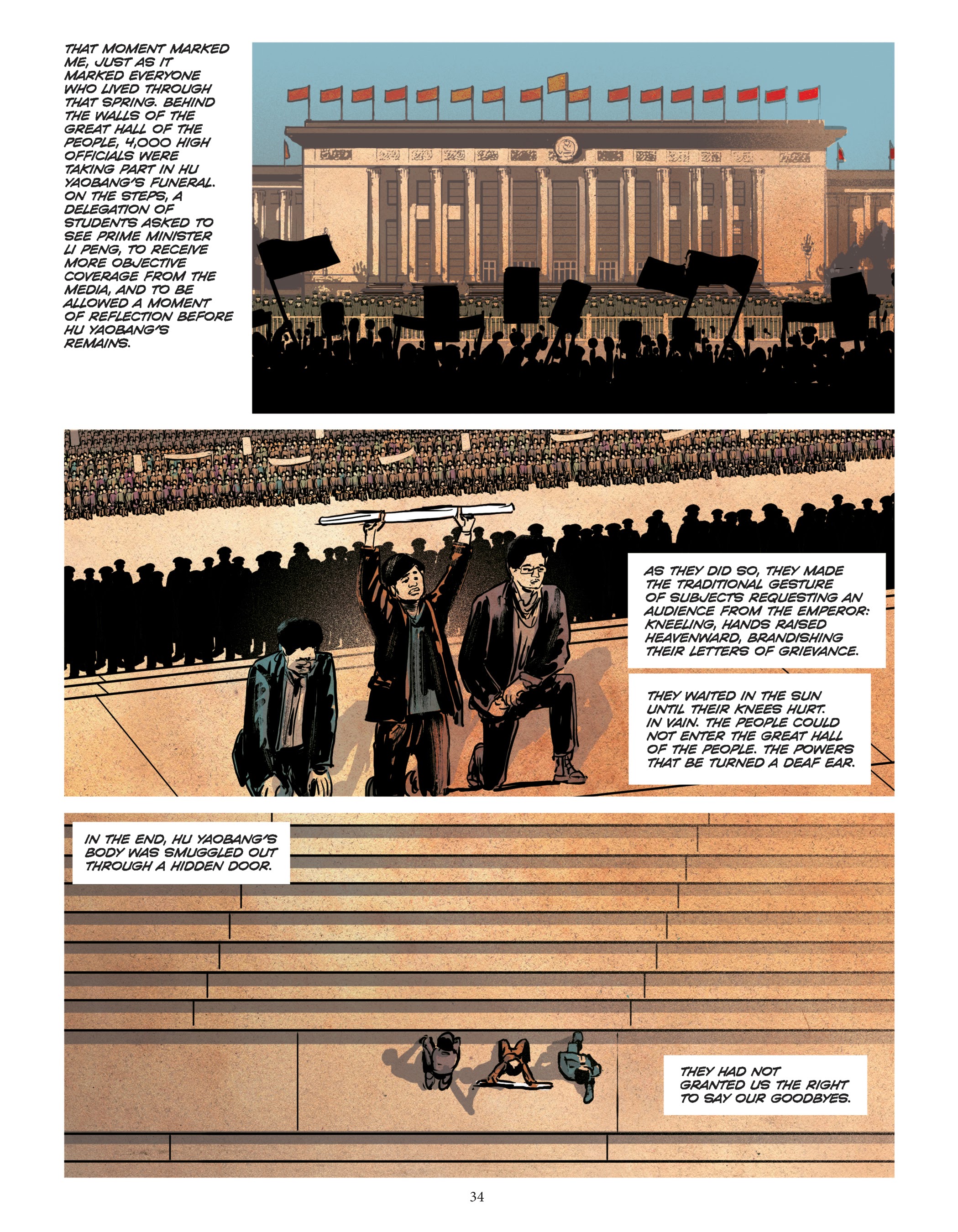 THAT MOMENT MARKED ME, JUST AS IT MARKED EVERYONE WHO LIVED THROUGH THAT SPRING. BEHIND THE WALLS OF THE GREAT HALL OF THE PEOPLE, 4,000 HIGH OFFICIALS WERE TAKING PART IN HU YAOBANG'S FUNERAL. ON THE STEPS, A DELEGATION OF STUDENTS ASKED TO SEE PRIME MINISTER LI PENG, TO RECEIVE MORE OBJECTIVE COVERAGE FROM THE MEDIA, AND TO BE ALLOWED A MOMENT OF REFLECTION BEFORE HU YAOBANG'S REMAINS.

AS THEY DID SO, THEY MADE THE TRADITIONAL GESTURE OF SUBJECTS REQUESTING AN AUDIENCE FROM THE EMPEROR: KNEELING, HANDS RAISED HEAVENWARD, BRANDISHING THEIR LETTERS OF GRIEVANCE.

THEY WAITED IN THE SUN UNTIL THEIR KNEES HURT. IN VAIN. THE PEOPLE COULD NOT ENTER THE GREAT HALL OF THE PEOPLE. THE POWERS THAT BE TURNED A DEAF EAR.

IN THE END, HU YAOBANG'S BODY WAS SMUGGLED OUT THROUGH A HIDDEN DOOR.

THEY HAD NOT GRANTED US THE RIGHT TO SAY OUR GOODBYES.

34